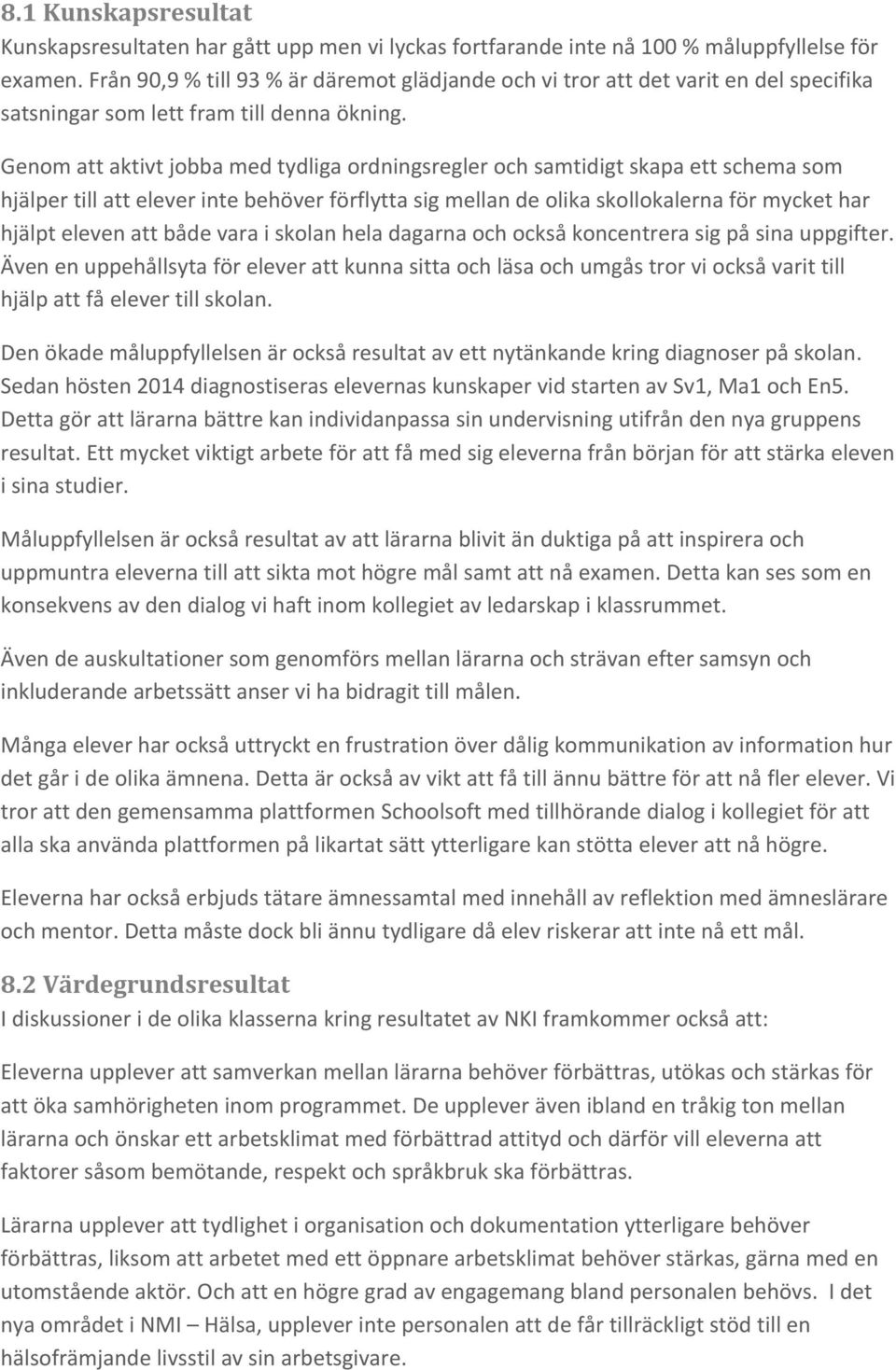 8.1 Kunskapsresultat
Kunskapsresultaten har gått upp men vi lyckas fortfarande inte nå 100 % måluppfyllelse för examen. Från 90,9 % till 93 % är däremot glädjande och vi tror att det varit en del specifika satsningar som lett fram till denna ökning.

Genom att aktivt jobba med tydliga ordningsregler och samtidigt skapa ett schema som hjälper till att elever inte behöver förflytta sig mellan de olika skollokalerna för mycket har hjälpt eleven att både vara i skolan hela dagarna och också koncentrera sig på sina uppgifter. Även en uppehållsyta för elever att kunna sitta och läsa och umgås tror vi också varit till hjälp att få elever till skolan.

Den ökade måluppfyllelsen är också resultat av ett nytänkande kring diagnoser på skolan. Sedan hösten 2014 diagnostiseras elevernas kunskaper vid starten av Sv1, Ma1 och En5. Detta gör att lärarna bättre kan individanpassa sin undervisning utifrån den nya gruppens resultat. Ett mycket viktigt arbete för att få med sig eleverna från början för att stärka eleven i sina studier.

Måluppfyllelsen är också resultat av att lärarna blivit än duktiga på att inspirera och uppmuntra eleverna till att sikta mot högre mål samt att nå examen. Detta kan ses som en konsekvens av den dialog vi haft inom kollegiet av ledarskap i klassrummet.

Även de auskultationer som genomförs mellan lärarna och strävan efter samsyn och inkluderande arbetssätt anser vi ha bidragit till målen.

Många elever har också uttryckt en frustration över dålig kommunikation av information hur det går i de olika ämnena. Detta är också av vikt att få till ännu bättre för att nå fler elever. Vi tror att den gemensamma plattformen Schoolsoft med tillhörande dialog i kollegiet för att alla ska använda plattformen på likartat sätt ytterligare kan stötta elever att nå högre.

Eleverna har också erbjuds tätare ämnessamtal med innehåll av reflektion med ämneslärare och mentor. Detta måste dock bli ännu tydligare då elev riskerar att inte nå ett mål.

8.2 Värdegrundsresultat
I diskussioner i de olika klasserna kring resultatet av NKI framkommer också att:

Eleverna upplever att samverkan mellan lärarna behöver förbättras, utökas och stärkas för att öka samhörigheten inom programmet. De upplever även ibland en tråkig ton mellan lärarna och önskar ett arbetsklimat med förbättrad attityd och därför vill eleverna att faktorer såsom bemötande, respekt och språkbruk ska förbättras.

Lärarna upplever att tydlighet i organisation och dokumentation ytterligare behöver förbättras, liksom att arbetet med ett öppnare arbetsklimat behöver stärkas, gärna med en utomstående aktör. Och att en högre grad av engagemang bland personalen behövs. I det nya området i NMI – Hälsa, upplever inte personalen att de får tillräckligt stöd till en hälsofrämjande livsstil av sin arbetsgivare.